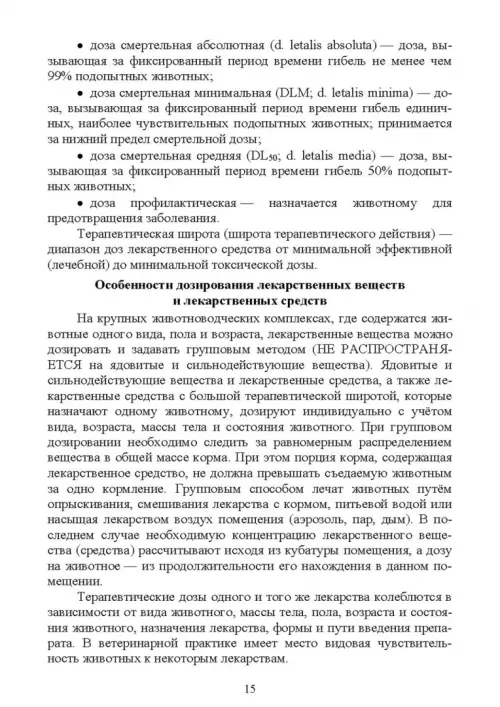 • доза смертельная абсолютная (d. letalis absoluta) — доза, вызывающая за фиксированный период времени гибель не менее чем 99% подопытных животных;

• доза смертельная минимальная (DLM; d. letalis minima) — доза, вызывающая за фиксированный период времени гибель единичных, наиболее чувствительных подопытных животных; принимается за нижний предел смертельной дозы;

• доза смертельная средняя ($DL_{50}$; d. letalis media) — доза, вызывающая за фиксированный период времени гибель 50% подопытных животных;

• доза профилактическая — назначается животному для предотвращения заболевания.

Терапевтическая широта (широта терапевтического действия) — диапазон доз лекарственного средства от минимальной эффективной (лечебной) до минимальной токсической дозы.

Особенности дозирования лекарственных веществ и лекарственных средств

На крупных животноводческих комплексах, где содержатся животные одного вида, пола и возраста, лекарственные вещества можно дозировать и задавать групповым методом (НЕ РАСПРОСТРАНЯЕТСЯ на ядовитые и сильнодействующие вещества). Ядовитые и сильнодействующие вещества и лекарственные средства, а также лекарственные средства с большой терапевтической широтой, которые назначают одному животному, дозируют индивидуально с учётом вида, возраста, массы тела и состояния животного. При групповом дозировании необходимо следить за равномерным распределением вещества в общей массе корма. При этом порция корма, содержащая лекарственное средство, не должна превышать съедаемую животным за одно кормление. Групповым способом лечат животных путём опрыскивания, смешивания лекарства с кормом, питьевой водой или насыщая лекарством воздух помещения (аэрозоль, пар, дым). В последнем случае необходимую концентрацию лекарственного вещества (средства) рассчитывают исходя из кубатуры помещения, а дозу на животное — из продолжительности его нахождения в данном помещении.

Терапевтические дозы одного и того же лекарства колеблются в зависимости от вида животного, массы тела, пола, возраста и состояния животного, назначения лекарства, формы и пути введения препарата. В ветеринарной практике имеет место видовая чувствительность животных к некоторым лекарствам.

15